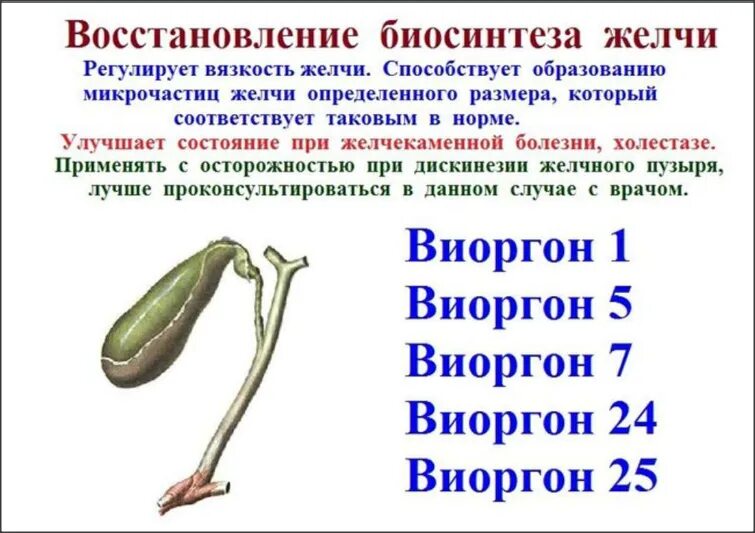 Восстановление биосинтеза желчи

Регулирует вязкость желчи. Способствует образованию микрочастиц желчи определенного размера, который соответствует таковым в норме.

Улучшает состояние при желчекаменной болезни, холестазе.

Применять с осторожностью при дискинезии желчного пузыря, лучше проконсультироваться в данном случае с врачом.

Виоргон 1
Виоргон 5
Виоргон 7
Виоргон 24
Виоргон 25